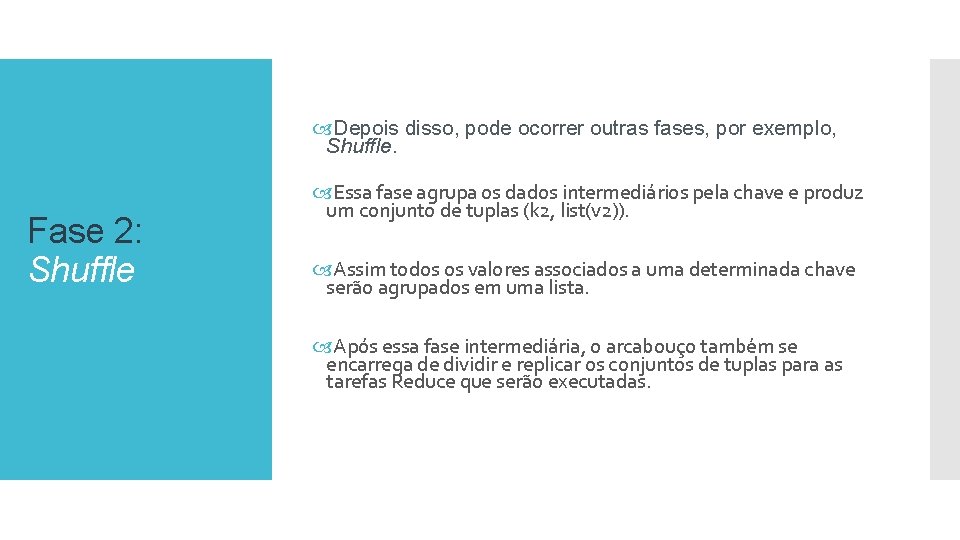 Fase 2: Shuffle

Depois disso, pode ocorrer outras fases, por exemplo, Shuffle.

Essa fase agrupa os dados intermediários pela chave e produz um conjunto de tuplas (k2, list(v2)).

Assim todos os valores associados a uma determinada chave serão agrupados em uma lista.

Após essa fase intermediária, o arcabouço também se encarrega de dividir e replicar os conjuntos de tuplas para as tarefas Reduce que serão executadas.